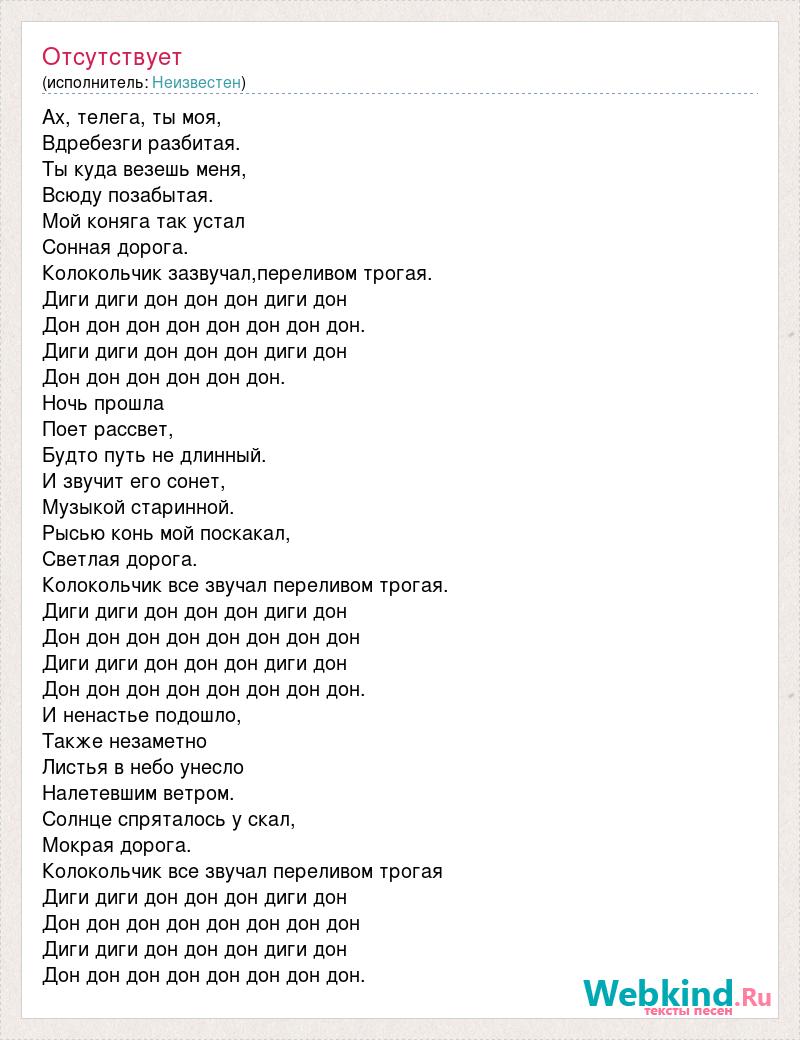 Отсутствует
(исполнитель: Неизвестен)

Ах, телега, ты моя,
Вдребезги разбитая.
Ты куда везешь меня,
Всюду позабытая.
Мой коняга так устал
Сонная дорога.
Колокольчик зазвучал,переливом трогая.
Диги диги дон дон дон диги дон
Дон дон дон дон дон дон дон дон.
Диги диги дон дон дон диги дон
Дон дон дон дон дон дон.
Ночь прошла
Поет рассвет,
Будто путь не длинный.
И звучит его сонет,
Музыкой старинной.
Рысью конь мой поскакал,
Светлая дорога.
Колокольчик все звучал переливом трогая.
Диги диги дон дон дон диги дон
Дон дон дон дон дон дон дон дон
Диги диги дон дон дон диги дон
Дон дон дон дон дон дон дон дон.
И ненастье подошло,
Также незаметно
Листья в небо унесло
Налетевшим ветром.
Солнце спряталось у скал,
Мокрая дорога.
Колокольчик все звучал переливом трогая
Диги диги дон дон дон диги дон
Дон дон дон дон дон дон дон дон
Диги диги дон дон дон диги дон
Дон дон дон дон дон дон дон дон.

Webkind.Ru
тексты песен